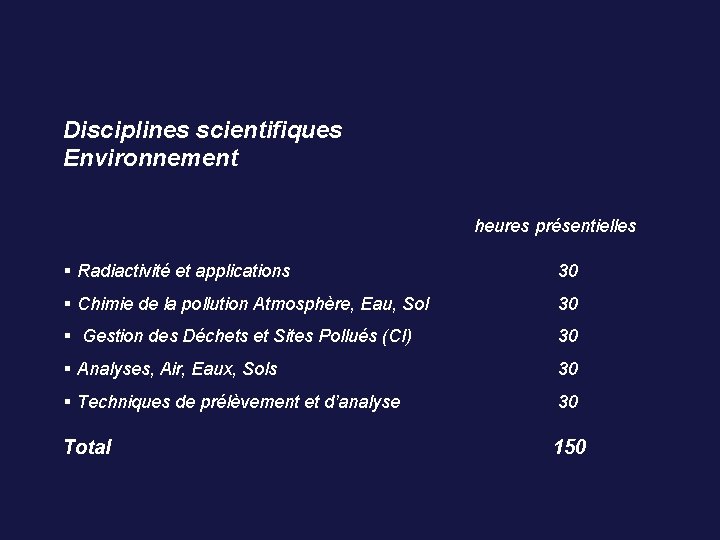 Disciplines scientifiques
Environnement

| | heures présentielles |
|---|---|
| ▪ Radiactivité et applications | 30 |
| ▪ Chimie de la pollution Atmosphère, Eau, Sol | 30 |
| ▪ Gestion des Déchets et Sites Pollués (CI) | 30 |
| ▪ Analyses, Air, Eaux, Sols | 30 |
| ▪ Techniques de prélèvement et d'analyse | 30 |
| Total | 150 |